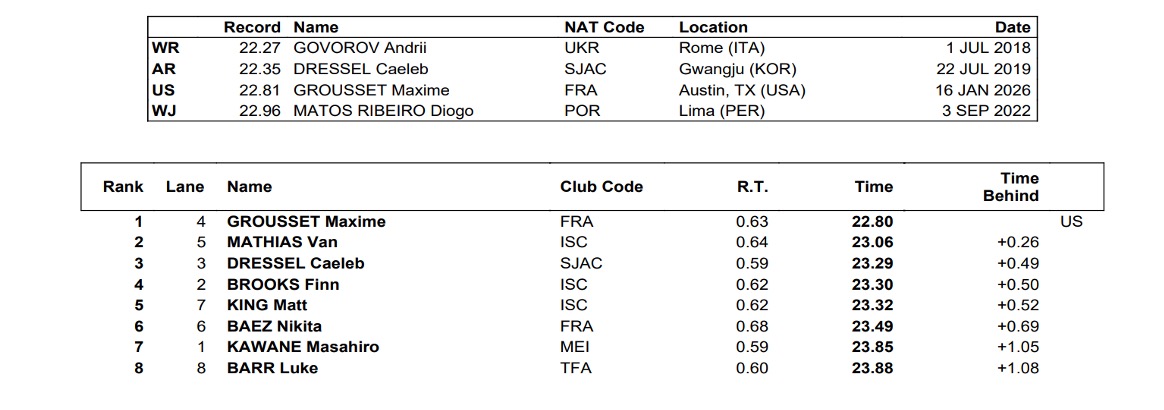 |  | Record | Name | NAT Code | Location | Date |
|---|---|---|---|---|---|
| WR | 22.27 | GOVOROV Andrii | UKR | Rome (ITA) | 1 JUL 2018 |
| AR | 22.35 | DRESSEL Caeleb | SJAC | Gwangju (KOR) | 22 JUL 2019 |
| US | 22.81 | GROUSSET Maxime | FRA | Austin, TX (USA) | 16 JAN 2026 |
| WJ | 22.96 | MATOS RIBEIRO Diogo | POR | Lima (PER) | 3 SEP 2022 |

| Rank | Lane | Name | Club Code | R.T. | Time | Time Behind |  |
|---|---|---|---|---|---|---|---|
| 1 | 4 | GROUSSET Maxime | FRA | 0.63 | 22.80 |  | US |
| 2 | 5 | MATHIAS Van | ISC | 0.64 | 23.06 | +0.26 |  |
| 3 | 3 | DRESSEL Caeleb | SJAC | 0.59 | 23.29 | +0.49 |  |
| 4 | 2 | BROOKS Finn | ISC | 0.62 | 23.30 | +0.50 |  |
| 5 | 7 | KING Matt | ISC | 0.62 | 23.32 | +0.52 |  |
| 6 | 6 | BAEZ Nikita | FRA | 0.68 | 23.49 | +0.69 |  |
| 7 | 1 | KAWANE Masahiro | MEI | 0.59 | 23.85 | +1.05 |  |
| 8 | 8 | BARR Luke | TFA | 0.60 | 23.88 | +1.08 |  |